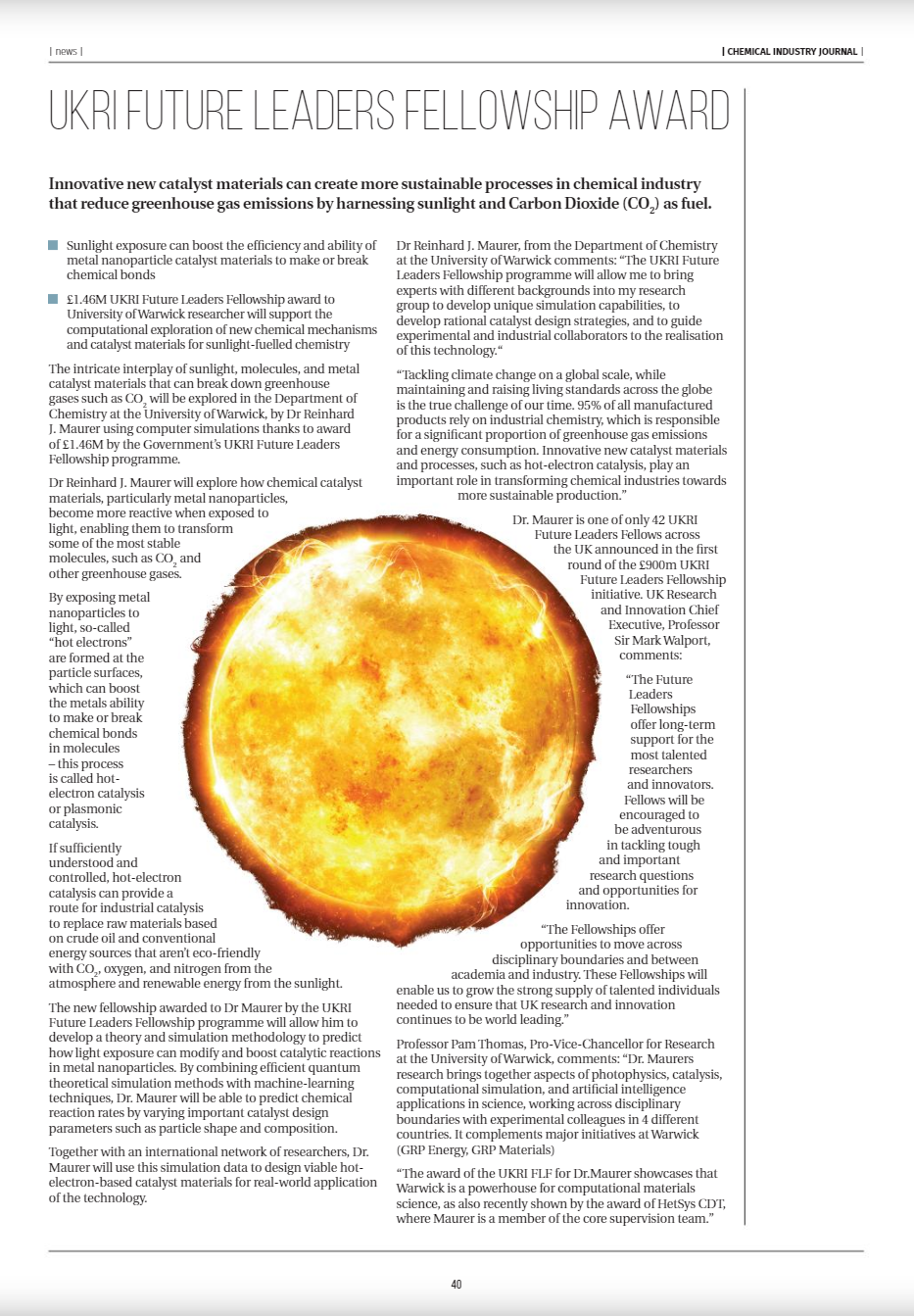 | news |

| CHEMICAL INDUSTRY JOURNAL |

UKRI FUTURE LEADERS FELLOWSHIP AWARD

Innovative new catalyst materials can create more sustainable processes in chemical industry that reduce greenhouse gas emissions by harnessing sunlight and Carbon Dioxide ($CO_2$) as fuel.

Sunlight exposure can boost the efficiency and ability of metal nanoparticle catalyst materials to make or break chemical bonds

£1.46M UKRI Future Leaders Fellowship award to University of Warwick researcher will support the computational exploration of new chemical mechanisms and catalyst materials for sunlight-fuelled chemistry

The intricate interplay of sunlight, molecules, and metal catalyst materials that can break down greenhouse gases such as $CO_2$ will be explored in the Department of Chemistry at the University of Warwick, by Dr Reinhard J. Maurer using computer simulations thanks to award of £1.46M by the Government's UKRI Future Leaders Fellowship programme.

Dr Reinhard J. Maurer will explore how chemical catalyst materials, particularly metal nanoparticles, become more reactive when exposed to light, enabling them to transform some of the most stable molecules, such as $CO_2$ and other greenhouse gases.

By exposing metal nanoparticles to light, so-called "hot electrons" are formed at the particle surfaces, which can boost the metals ability to make or break chemical bonds in molecules – this process is called hot-electron catalysis or plasmonic catalysis.

If sufficiently understood and controlled, hot-electron catalysis can provide a route for industrial catalysis to replace raw materials based on crude oil and conventional energy sources that aren't eco-friendly with $CO_2$, oxygen, and nitrogen from the atmosphere and renewable energy from the sunlight.

The new fellowship awarded to Dr Maurer by the UKRI Future Leaders Fellowship programme will allow him to develop a theory and simulation methodology to predict how light exposure can modify and boost catalytic reactions in metal nanoparticles. By combining efficient quantum theoretical simulation methods with machine-learning techniques, Dr. Maurer will be able to predict chemical reaction rates by varying important catalyst design parameters such as particle shape and composition.

Together with an international network of researchers, Dr. Maurer will use this simulation data to design viable hot-electron-based catalyst materials for real-world application of the technology.

Dr Reinhard J. Maurer, from the Department of Chemistry at the University of Warwick comments: "The UKRI Future Leaders Fellowship programme will allow me to bring experts with different backgrounds into my research group to develop unique simulation capabilities, to develop rational catalyst design strategies, and to guide experimental and industrial collaborators to the realisation of this technology."

"Tackling climate change on a global scale, while maintaining and raising living standards across the globe is the true challenge of our time. 95% of all manufactured products rely on industrial chemistry, which is responsible for a significant proportion of greenhouse gas emissions and energy consumption. Innovative new catalyst materials and processes, such as hot-electron catalysis, play an important role in transforming chemical industries towards more sustainable production."

Dr. Maurer is one of only 42 UKRI Future Leaders Fellows across the UK announced in the first round of the £900m UKRI Future Leaders Fellowship initiative. UK Research and Innovation Chief Executive, Professor Sir Mark Walport, comments:

"The Future Leaders Fellowships offer long-term support for the most talented researchers and innovators. Fellows will be encouraged to be adventurous in tackling tough and important research questions and opportunities for innovation.

"The Fellowships offer opportunities to move across disciplinary boundaries and between academia and industry. These Fellowships will enable us to grow the strong supply of talented individuals needed to ensure that UK research and innovation continues to be world leading."

Professor Pam Thomas, Pro-Vice-Chancellor for Research at the University of Warwick, comments: "Dr. Maurers research brings together aspects of photophysics, catalysis, computational simulation, and artificial intelligence applications in science, working across disciplinary boundaries with experimental colleagues in 4 different countries. It complements major initiatives at Warwick (GRP Energy, GRP Materials)

"The award of the UKRI FLF for Dr.Maurer showcases that Warwick is a powerhouse for computational materials science, as also recently shown by the award of HetSys CDT, where Maurer is a member of the core supervision team."

40